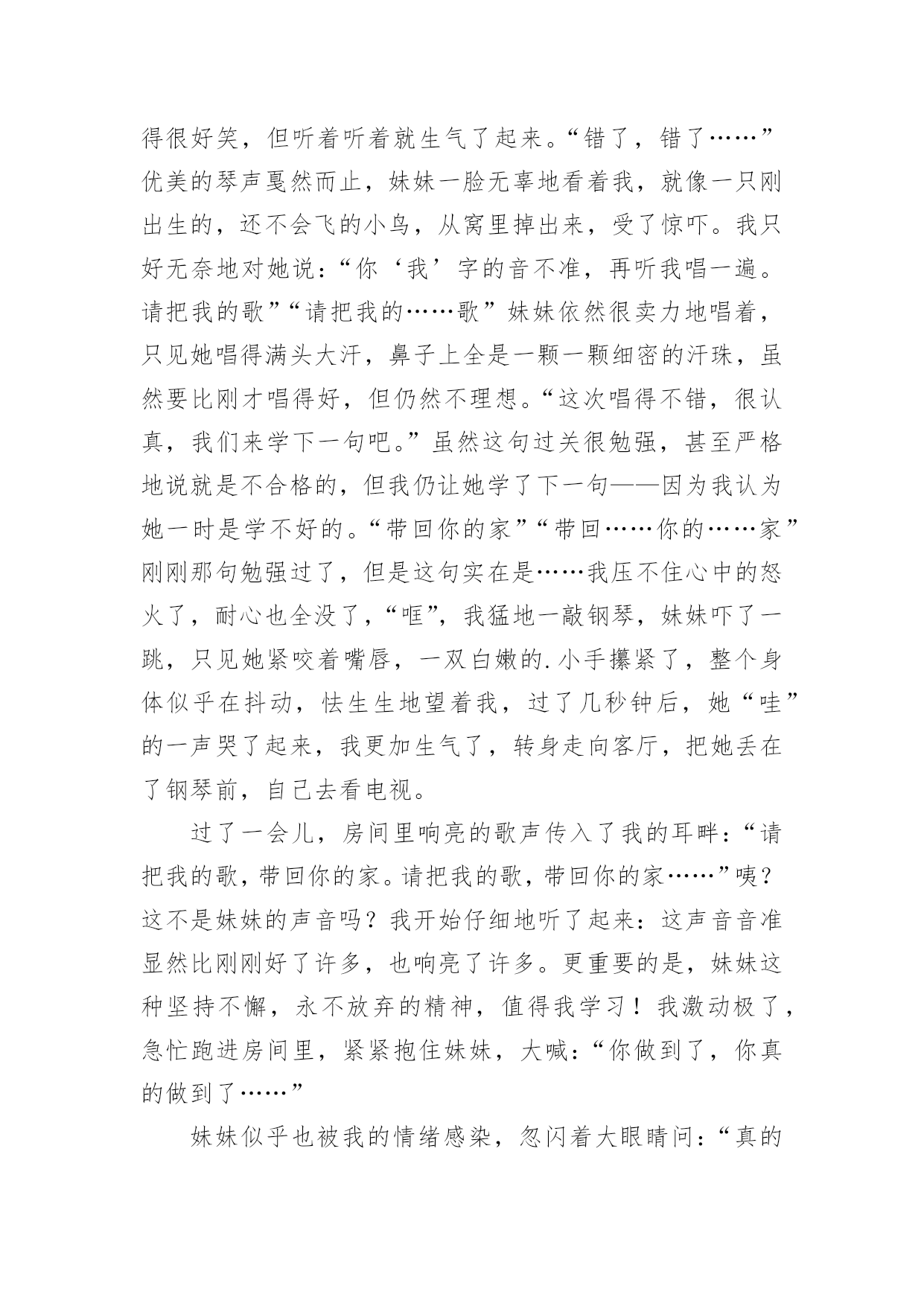 得很好笑，但听着听着就生气了起来。“错了，错了……”优美的琴声戛然而止，妹妹一脸无辜地看着我，就像一只刚出生的，还不会飞的小鸟，从窝里掉出来，受了惊吓。我只好无奈地对她说：“你‘我’字的音不准，再听我唱一遍。请把我的歌”“请把我的……歌”妹妹依然很卖力地唱着，只见她唱得满头大汗，鼻子上全是一颗一颗细密的汗珠，虽然要比刚才唱得好，但仍然不理想。“这次唱得不错，很认真，我们来学下一句吧。”虽然这句过关很勉强，甚至严格地说就是不合格的，但我仍让她学了下一句——因为我认为她一时是学不好的。“带回你的家”“带回……你的……家”刚刚那句勉强过了，但是这句实在是……我压不住心中的怒火了，耐心也全没了，“哐”，我猛地一敲钢琴，妹妹吓了一跳，只见她紧咬着嘴唇，一双白嫩的.小手攥紧了，整个身体似乎在抖动，怯生生地望着我，过了几秒钟后，她“哇”的一声哭了起来，我更加生气了，转身走向客厅，把她丢在了钢琴前，自己去看电视。

过了一会儿，房间里响亮的歌声传入了我的耳畔：“请把我的歌，带回你的家。请把我的歌，带回你的家……”咦？这不是妹妹的声音吗？我开始仔细地听了起来：这声音音准显然比刚刚好了许多，也响亮了许多。更重要的是，妹妹这种坚持不懈，永不放弃的精神，值得我学习！我激动极了，急忙跑进房间里，紧紧抱住妹妹，大喊：“你做到了，你真的做到了……”

妹妹似乎也被我的情绪感染，忽闪着大眼睛问：“真的